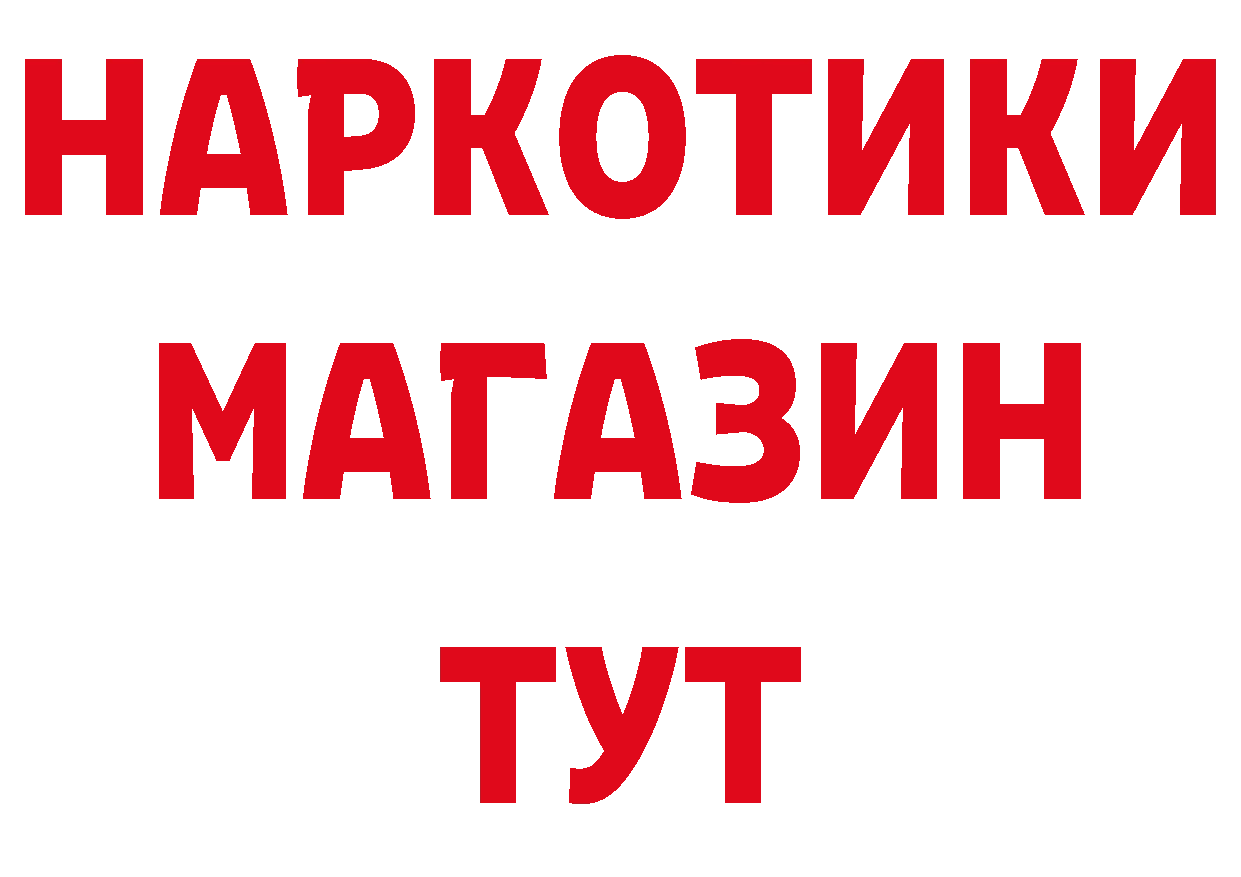 НАРКОТИКИ
МАГАЗИН
ТУТ